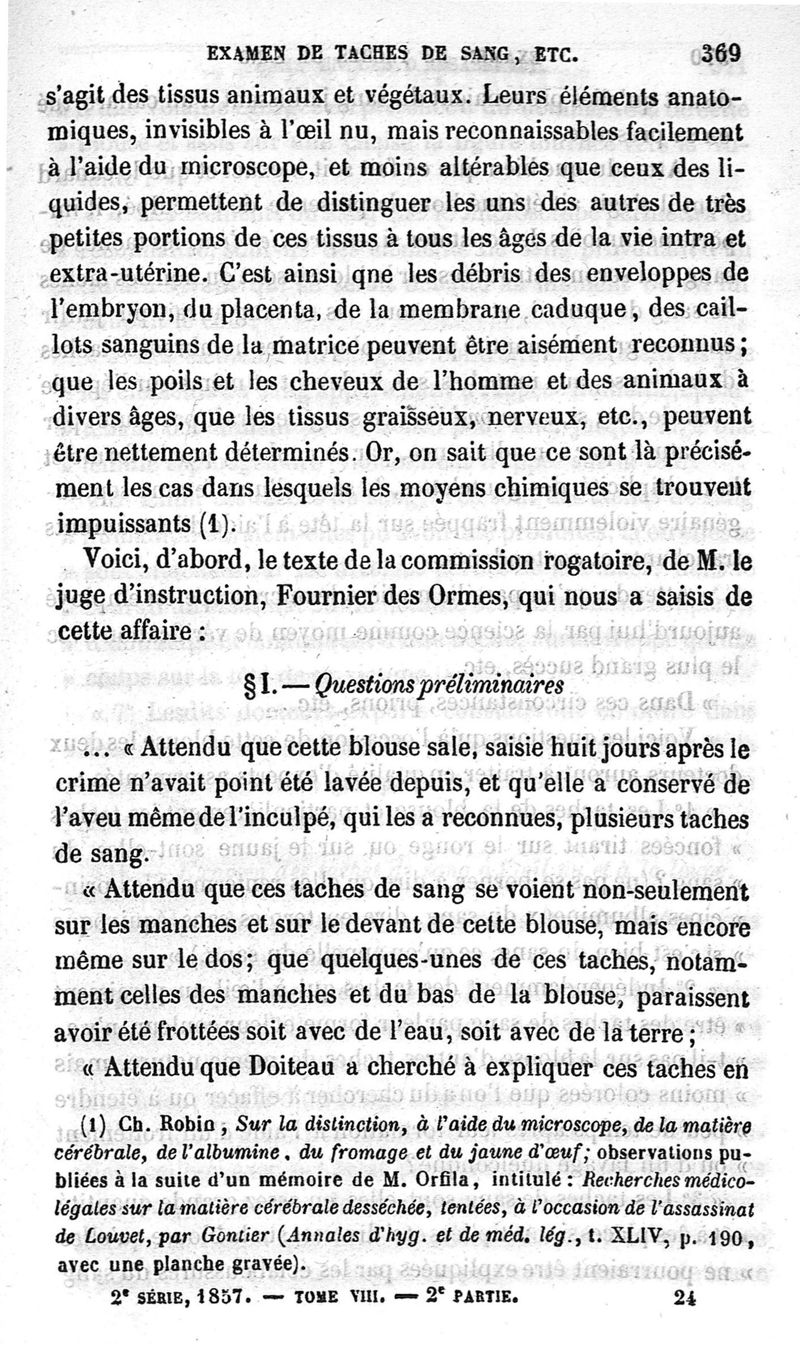 EXAMEN DE TACHES DE SANG, ETC. 369

s'agit des tissus animaux et végétaux. Leurs éléments anatomiques, invisibles à l'œil nu, mais reconnaissables facilement à l'aide du microscope, et moins altérables que ceux des liquides, permettent de distinguer les uns des autres de très petites portions de ces tissus à tous les âges de la vie intra et extra-utérine. C'est ainsi qne les débris des enveloppes de l'embryon, du placenta, de la membrane caduque, des caillots sanguins de la matrice peuvent être aisément reconnus; que les poils et les cheveux de l'homme et des animaux à divers âges, que les tissus graisseux, nerveux, etc., peuvent être nettement déterminés. Or, on sait que ce sont là précisément les cas dans lesquels les moyens chimiques se trouvent impuissants (1).

Voici, d'abord, le texte de la commission rogatoire, de M. le juge d'instruction, Fournier des Ormes, qui nous a saisis de cette affaire :

§ I. — Questions préliminaires

... « Attendu que cette blouse sale, saisie huit jours après le crime n'avait point été lavée depuis, et qu'elle a conservé de l'aveu même de l'inculpé, qui les a reconnues, plusieurs taches de sang.

« Attendu que ces taches de sang se voient non-seulement sur les manches et sur le devant de cette blouse, mais encore même sur le dos; que quelques-unes de ces taches, notamment celles des manches et du bas de la blouse, paraissent avoir été frottées soit avec de l'eau, soit avec de la terre;

« Attendu que Doiteau a cherché à expliquer ces taches en

(1) Ch. Robin, Sur la distinction, à l'aide du microscope, de la matière cérébrale, de l'albumine, du fromage et du jaune d'œuf; observations publiées à la suite d'un mémoire de M. Orfila, intitulé : Recherches médico-légales sur la matière cérébrale desséchée, tentées, à l'occasion de l'assassinat de Louvet, par Gontier (Annales d'hyg. et de méd. lég., t. XLIV, p. 190, avec une planche gravée).

2e SÉRIE, 1857. — TOME VIII. — 2e PARTIE. 24